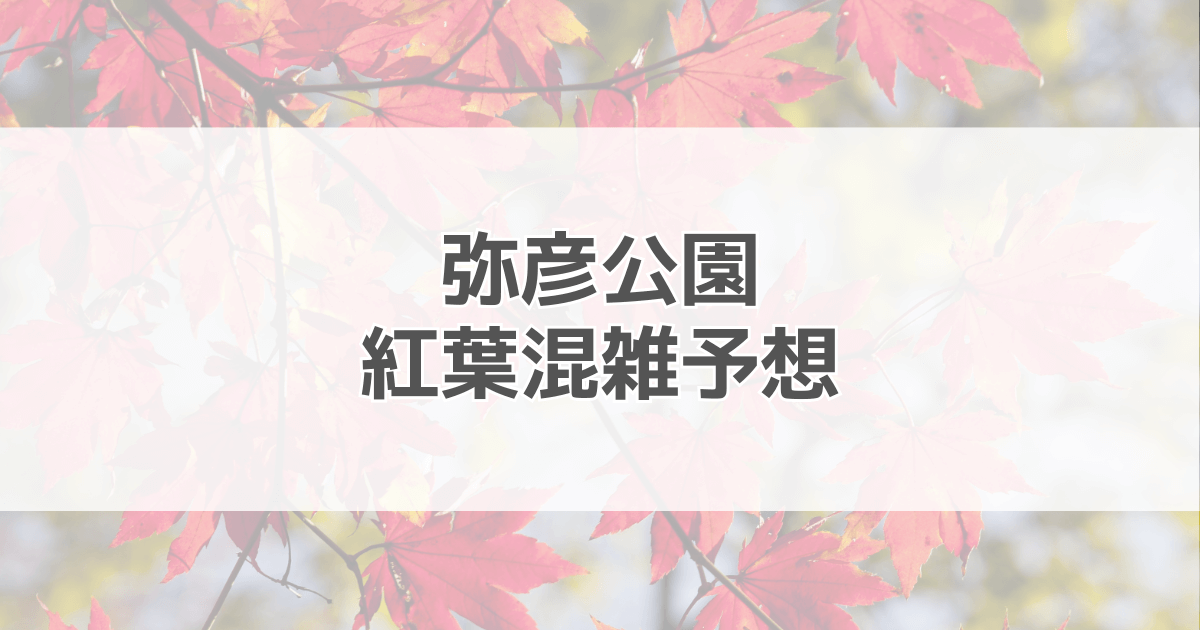 弥彦公園
紅葉混雑予想